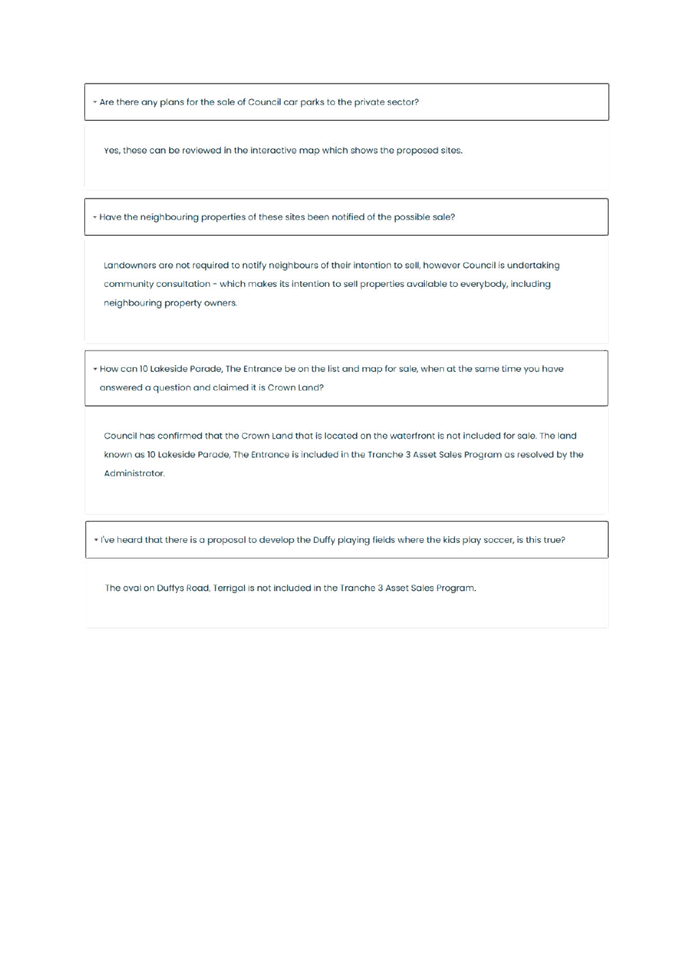 Are there any plans for the sale of Council car parks to the private sector?

Yes, these can be reviewed in the interactive map which shows the proposed sites.

Have the neighbouring properties of these sites been notified of the possible sale?

Landowners are not required to notify neighbours of their intention to sell, however Council is undertaking community consultation - which makes its intention to sell properties available to everybody, including neighbouring property owners.

How can 10 Lakeside Parade, The Entrance be on the list and map for sale, when at the same time you have answered a question and claimed it is Crown Land?

Council has confirmed that the Crown Land that is located on the waterfront is not included for sale. The land known as 10 Lakeside Parade, The Entrance is included in the Tranche 3 Asset Sales Program as resolved by the Administrator.

I've heard that there is a proposal to develop the Duffy playing fields where the kids play soccer, is this true?

The oval on Duffys Road, Terrigal is not included in the Tranche 3 Asset Sales Program.